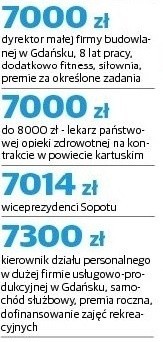 7000 zł
dyrektor małej firmy budowlanej w Gdańsku, 8 lat pracy, dodatkowo fitness, siłownia, premie za określone zadania

7000 zł
do 8000 zł - lekarz państwowej opieki zdrowotnej na kontrakcie w powiecie kartuskim

7014 zł
wiceprezydenci Sopotu

7300 zł
kierownik działu personalnego w dużej firmie usługowo-produkcyjnej w Gdańsku, samochód służbowy, premia roczna, dofinansowanie zajęć rekreacyjnych